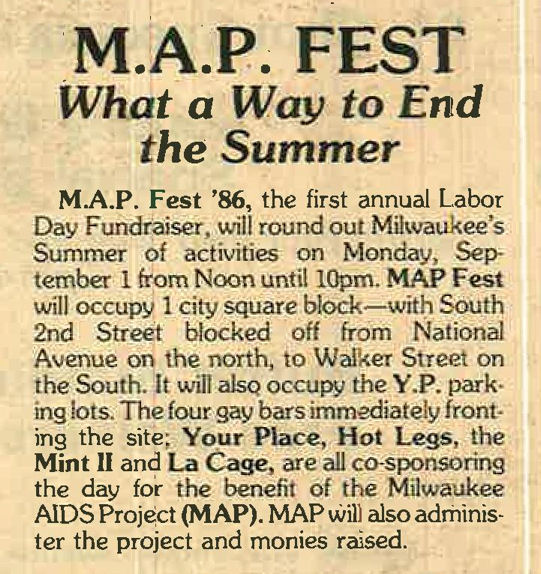 M.A.P. FEST
What a Way to End the Summer

M.A.P. Fest '86, the first annual Labor Day Fundraiser, will round out Milwaukee's Summer of activities on Monday, September 1 from Noon until 10pm. MAP Fest will occupy 1 city square block—with South 2nd Street blocked off from National Avenue on the north, to Walker Street on the South. It will also occupy the Y.P. parking lots. The four gay bars immediately fronting the site; Your Place, Hot Legs, the Mint II and La Cage, are all co-sponsoring the day for the benefit of the Milwaukee AIDS Project (MAP). MAP will also administer the project and monies raised.